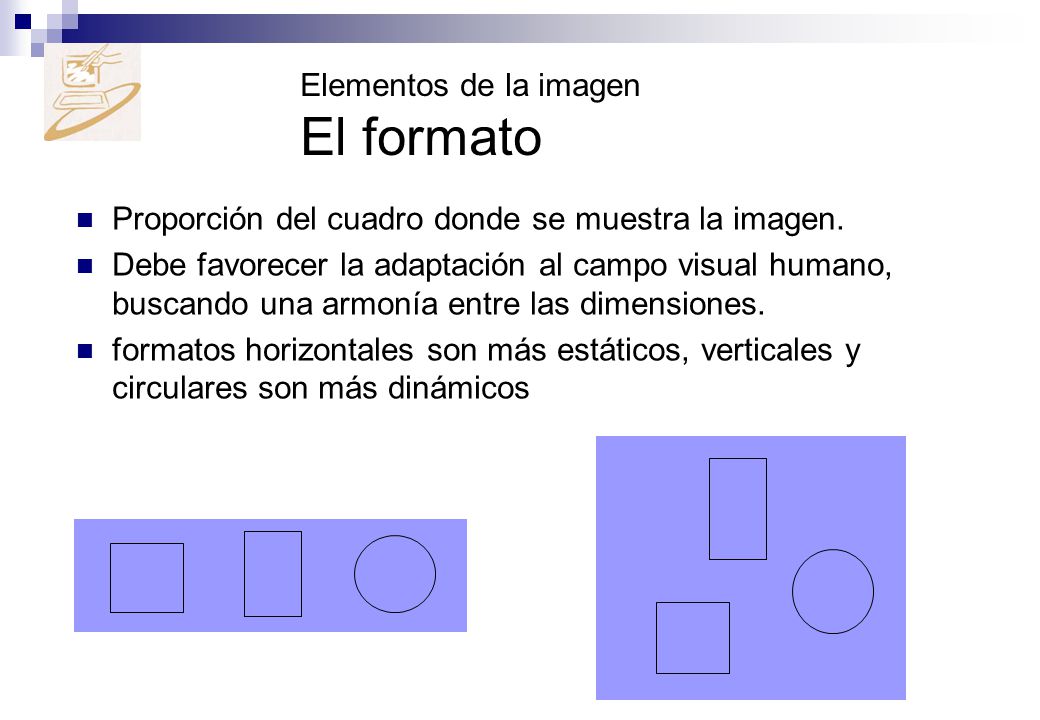 Elementos de la imagen
El formato

Proporción del cuadro donde se muestra la imagen.

Debe favorecer la adaptación al campo visual humano, buscando una armonía entre las dimensiones.

formatos horizontales son más estáticos, verticales y circulares son más dinámicos